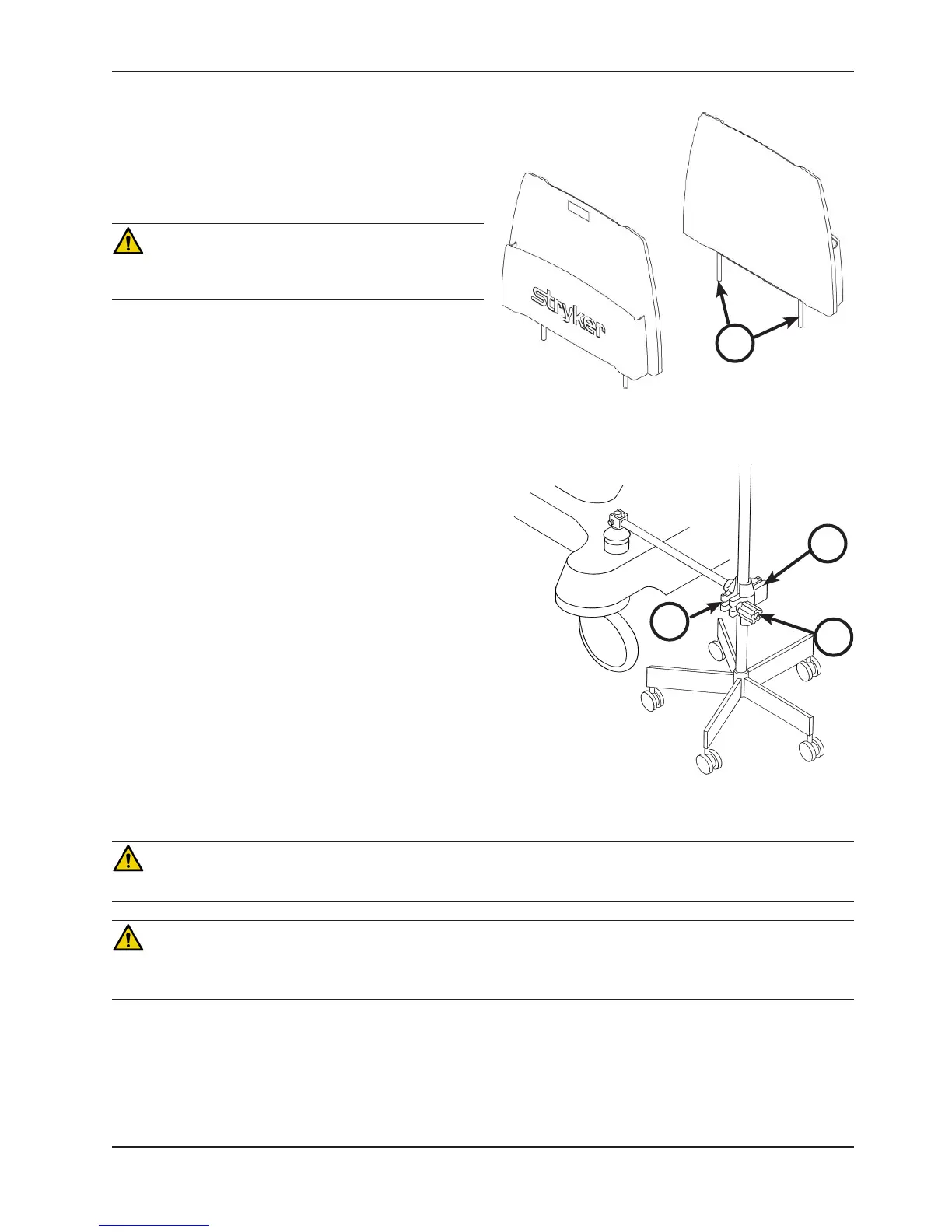 stryker